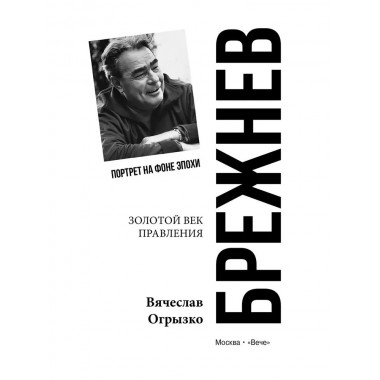 ПОРТРЕТ НА ФОНЕ ЭПОХИ

БРЕЖНЕВ

ЗОЛОТОЙ ВЕК ПРАВЛЕНИЯ

Вячеслав Огрызко

Москва • «Вече»